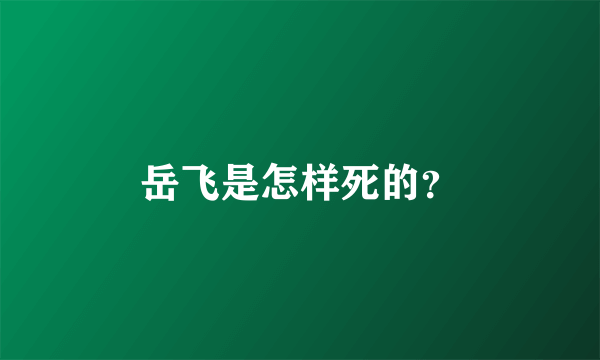 岳飞是怎样死的?